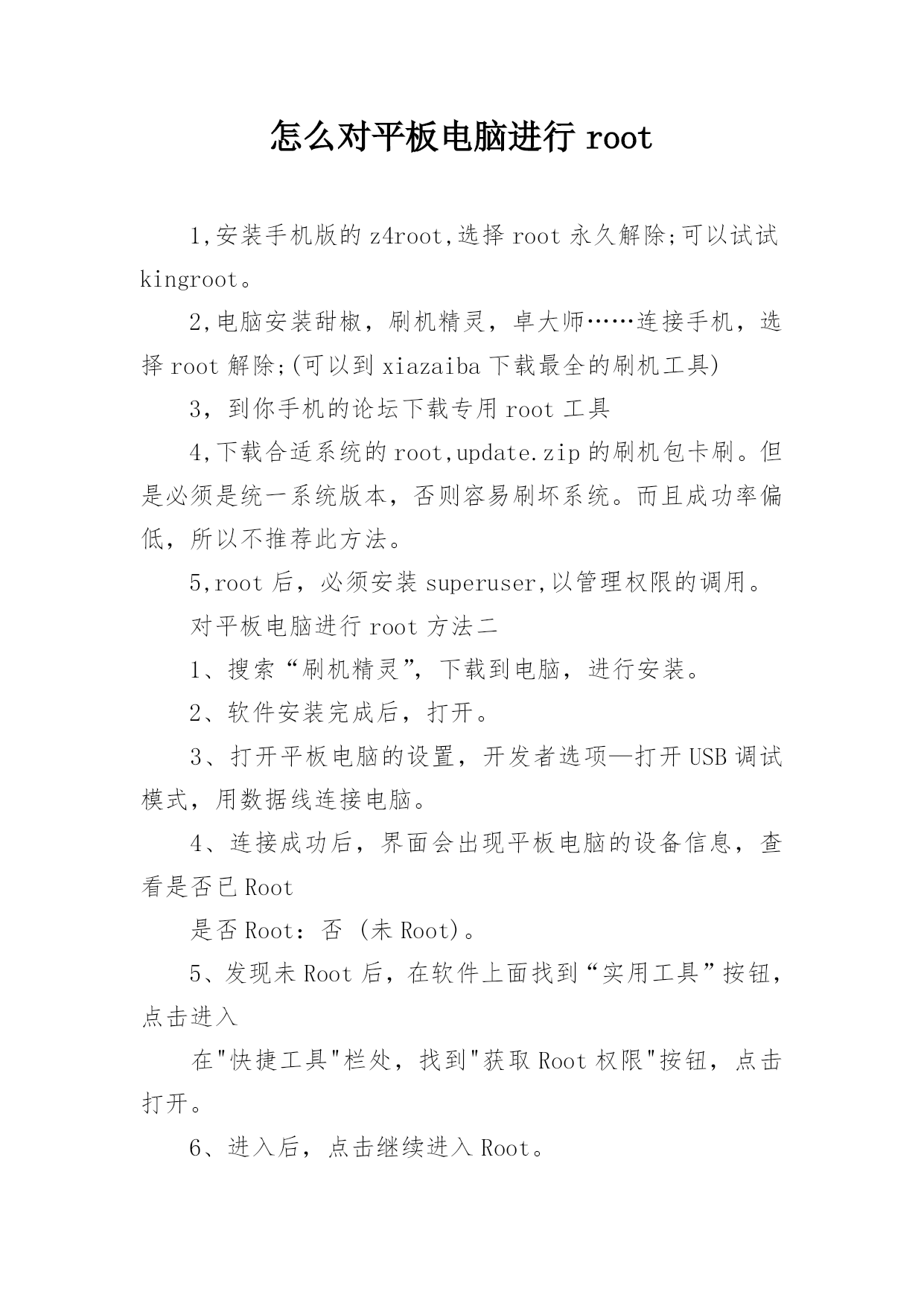 怎么对平板电脑进行 root

1,安装手机版的 z4root,选择 root 永久解除;可以试试 kingroot。

2,电脑安装甜椒，刷机精灵，卓大师……连接手机，选择 root 解除;(可以到 xiazaiba 下载最全的刷机工具)

3，到你手机的论坛下载专用 root 工具

4,下载合适系统的 root,update.zip 的刷机包卡刷。但是必须是统一系统版本，否则容易刷坏系统。而且成功率偏低，所以不推荐此方法。

5,root 后，必须安装 superuser,以管理权限的调用。

对平板电脑进行 root 方法二

1、搜索“刷机精灵”，下载到电脑，进行安装。

2、软件安装完成后，打开。

3、打开平板电脑的设置，开发者选项—打开 USB 调试模式，用数据线连接电脑。

4、连接成功后，界面会出现平板电脑的设备信息，查看是否已 Root

是否 Root：否 (未 Root)。

5、发现未 Root 后，在软件上面找到“实用工具”按钮，点击进入

在"快捷工具"栏处，找到"获取 Root 权限"按钮，点击打开。

6、进入后，点击继续进入 Root。